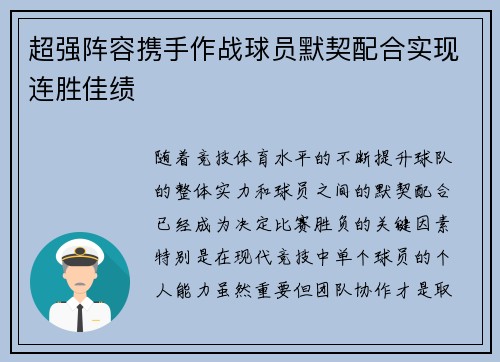 超强阵容携手作战球员默契配合实现连胜佳绩

随着竞技体育水平的不断提升球队的整体实力和球员之间的默契配合已经成为决定比赛胜负的关键因素特别是在现代竞技中单个球员的个人能力虽然重要但团队协作才是取